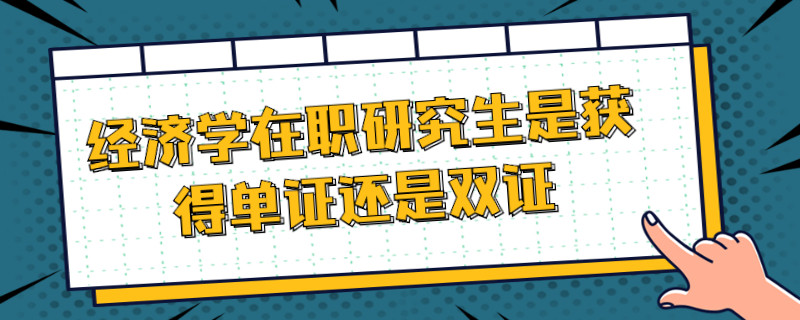 经济学在职研究生是获得单证还是双证